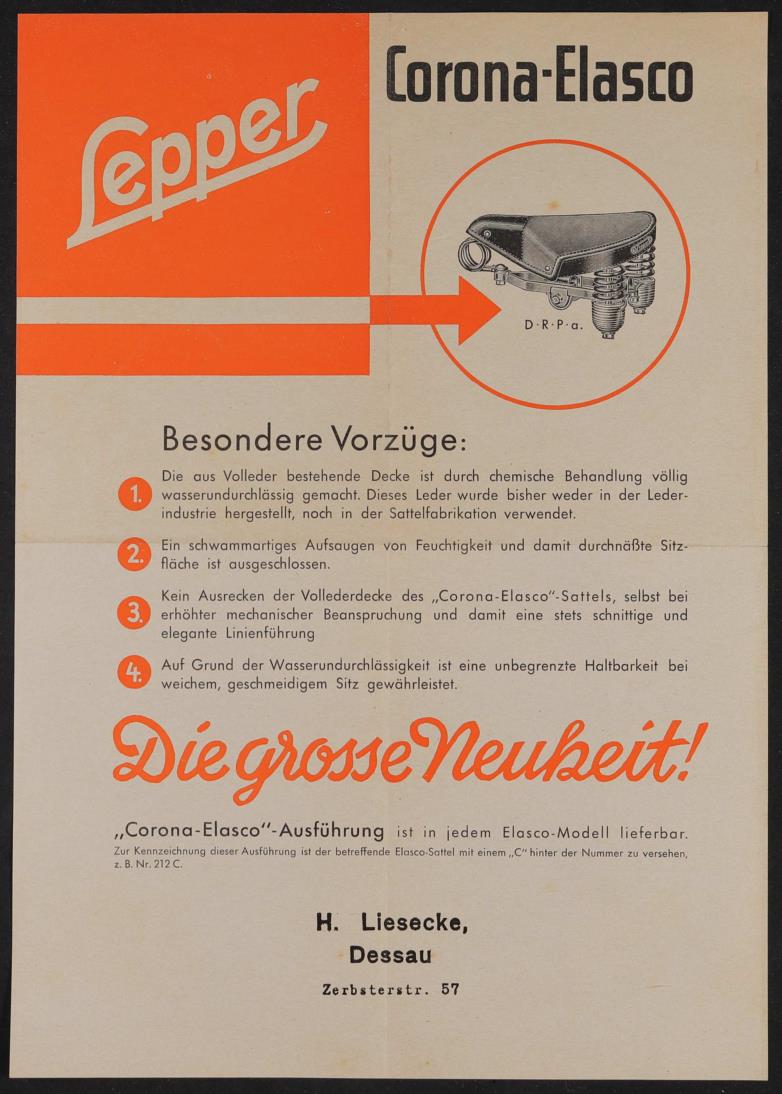 Lepper

Corona-Elasco

D·R·P·a.

Besondere Vorzüge:

1. Die aus Volleder bestehende Decke ist durch chemische Behandlung völlig wasserundurchlässig gemacht. Dieses Leder wurde bisher weder in der Lederindustrie hergestellt, noch in der Sattelfabrikation verwendet.

2. Ein schwammartiges Aufsaugen von Feuchtigkeit und damit durchnäßte Sitzfläche ist ausgeschlossen.

3. Kein Ausrecken der Vollederdecke des „Corona-Elasco"-Sattels, selbst bei erhöhter mechanischer Beanspruchung und damit eine stets schnittige und elegante Linienführung

4. Auf Grund der Wasserundurchlässigkeit ist eine unbegrenzte Haltbarkeit bei weichem, geschmeidigem Sitz gewährleistet.

Die grosse Neuheit!

„Corona-Elasco"-Ausführung ist in jedem Elasco-Modell lieferbar.
Zur Kennzeichnung dieser Ausführung ist der betreffende Elasco-Sattel mit einem „C" hinter der Nummer zu versehen, z. B. Nr. 212 C.

H. Liesecke,
Dessau

Zerbsterstr. 57